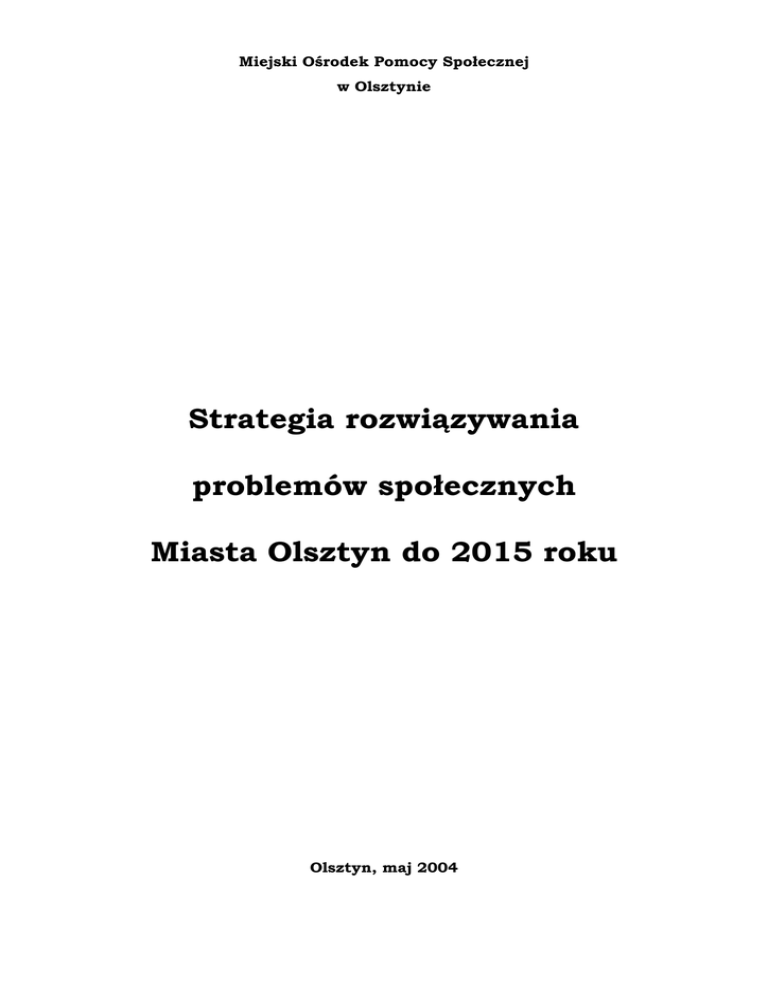 Miejski Ośrodek Pomocy Społecznej
w Olsztynie

Strategia rozwiązywania
problemów społecznych
Miasta Olsztyn do 2015 roku

Olsztyn, maj 2004